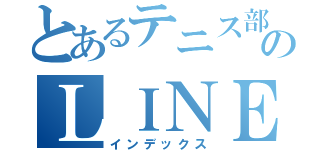 とあるテニス部の
ＬＩＮＥ
インデックス